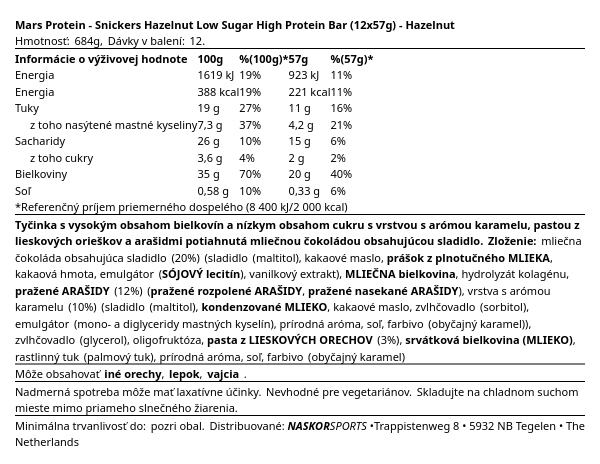 Mars Protein - Snickers Hazelnut Low Sugar High Protein Bar (12x57g) - Hazelnut
Hmotnosť: 684g, Dávky v balení: 12.

| Informácie o výživovej hodnote | 100g | %(100g)* | 57g | %(57g)* |
|---|---|---|---|---|
| Energia | 1619 kJ | 19% | 923 kJ | 11% |
| Energia | 388 kcal | 19% | 221 kcal | 11% |
| Tuky | 19 g | 27% | 11 g | 16% |
| z toho nasýtené mastné kyseliny | 7,3 g | 37% | 4,2 g | 21% |
| Sacharidy | 26 g | 10% | 15 g | 6% |
| z toho cukry | 3,6 g | 4% | 2 g | 2% |
| Bielkoviny | 35 g | 70% | 20 g | 40% |
| Soľ | 0,58 g | 10% | 0,33 g | 6% |

*Referenčný príjem priemerného dospelého (8 400 kJ/2 000 kcal)

Tyčinka s vysokým obsahom bielkovín a nízkym obsahom cukru s vrstvou s arómou karamelu, pastou z lieskových orieškov a arašidmi potiahnutá mliečnou čokoládou obsahujúcou sladidlo. Zloženie: mliečna čokoláda obsahujúca sladidlo (20%) (sladidlo (maltitol), kakaové maslo, prášok z plnotučného MLIEKA, kakaová hmota, emulgátor (SÓJOVÝ lecitín), vanilkový extrakt), MLIEČNA bielkovina, hydrolyzát kolagénu, pražené ARAŠIDY (12%) (pražené rozpolené ARAŠIDY, pražené nasekané ARAŠIDY), vrstva s arómou karamelu (10%) (sladidlo (maltitol), kondenzované MLIEKO, kakaové maslo, zvlhčovadlo (sorbitol), emulgátor (mono- a diglyceridy mastných kyselín), prírodná aróma, soľ, farbivo (obyčajný karamel)), zvlhčovadlo (glycerol), oligofruktóza, pasta z LIESKOVÝCH ORECHOV (3%), srvátková bielkovina (MLIEKO), rastlinný tuk (palmový tuk), prírodná aróma, soľ, farbivo (obyčajný karamel)

Môže obsahovať iné orechy, lepok, vajcia .

Nadmerná spotreba môže mať laxatívne účinky. Nevhodné pre vegetariánov. Skladujte na chladnom suchom mieste mimo priameho slnečného žiarenia.

Minimálna trvanlivosť do: pozri obal. Distribuované: NASKORSPORTS •Trappistenweg 8 • 5932 NB Tegelen • The Netherlands